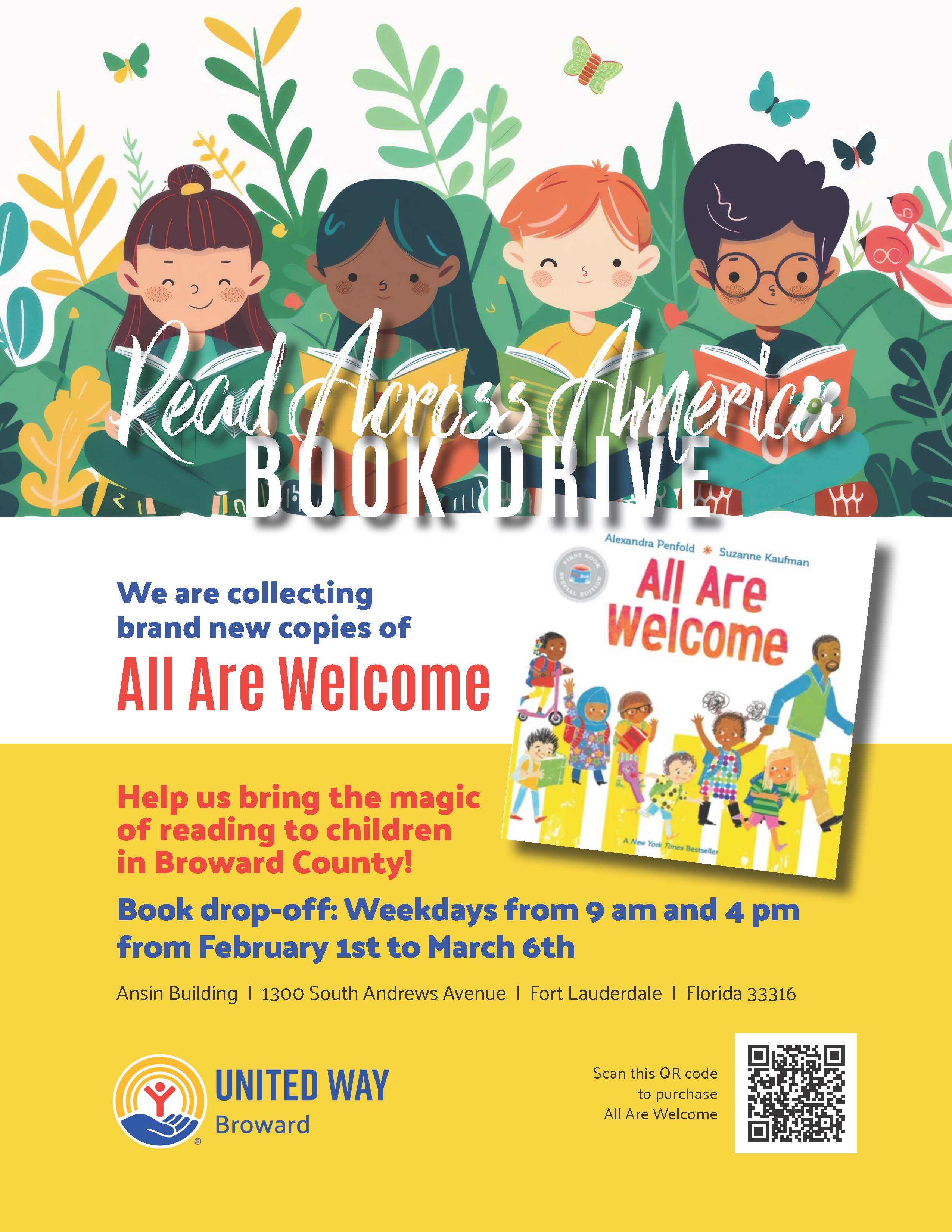 Read Across America
BOOK DRIVE

We are collecting brand new copies of
All Are Welcome

Alexandra Penfold * Suzanne Kaufman
All Are Welcome
A New York Times Bestseller

Help us bring the magic of reading to children in Broward County!

Book drop-off: Weekdays from 9 am and 4 pm from February 1st to March 6th

Ansin Building | 1300 South Andrews Avenue | Fort Lauderdale | Florida 33316

UNITED WAY
Broward

Scan this QR code
to purchase
All Are Welcome